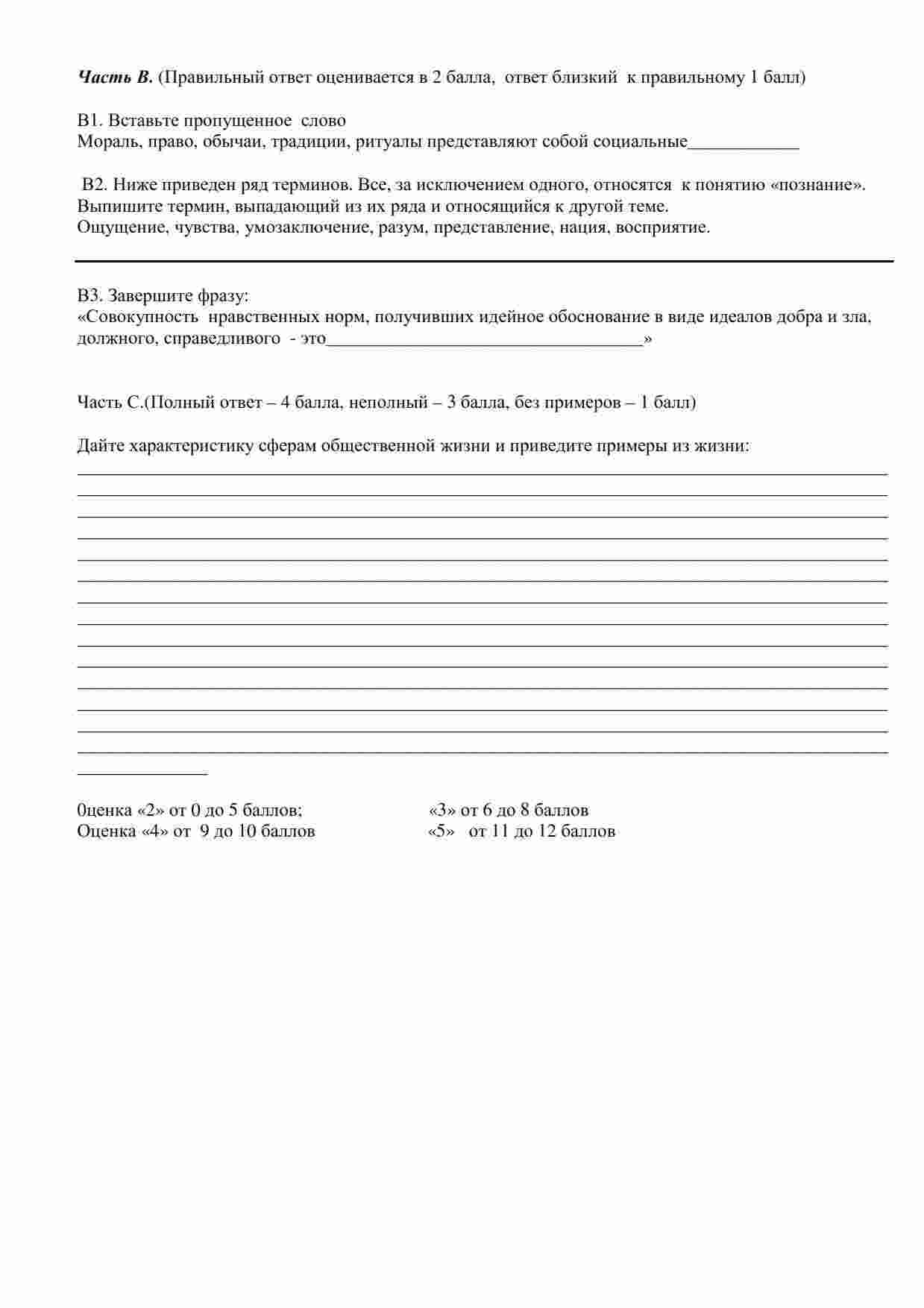 Часть В. (Правильный ответ оценивается в 2 балла, ответ близкий к правильному 1 балл)

В1. Вставьте пропущенное слово
Мораль, право, обычаи, традиции, ритуалы представляют собой социальные____

В2. Ниже приведен ряд терминов. Все, за исключением одного, относятся к понятию «познание». Выпишите термин, выпадающий из их ряда и относящийся к другой теме.
Ощущение, чувства, умозаключение, разум, представление, нация, восприятие.

В3. Завершите фразу:
«Совокупность нравственных норм, получивших идейное обоснование в виде идеалов добра и зла, должного, справедливого - это____»

Часть С.(Полный ответ – 4 балла, неполный – 3 балла, без примеров – 1 балл)

Дайте характеристику сферам общественной жизни и приведите примеры из жизни:
____
____
____
____
____
____
____
____
____
____
____
____
____
____
____

0ценка «2» от 0 до 5 баллов; «3» от 6 до 8 баллов
Оценка «4» от 9 до 10 баллов «5» от 11 до 12 баллов